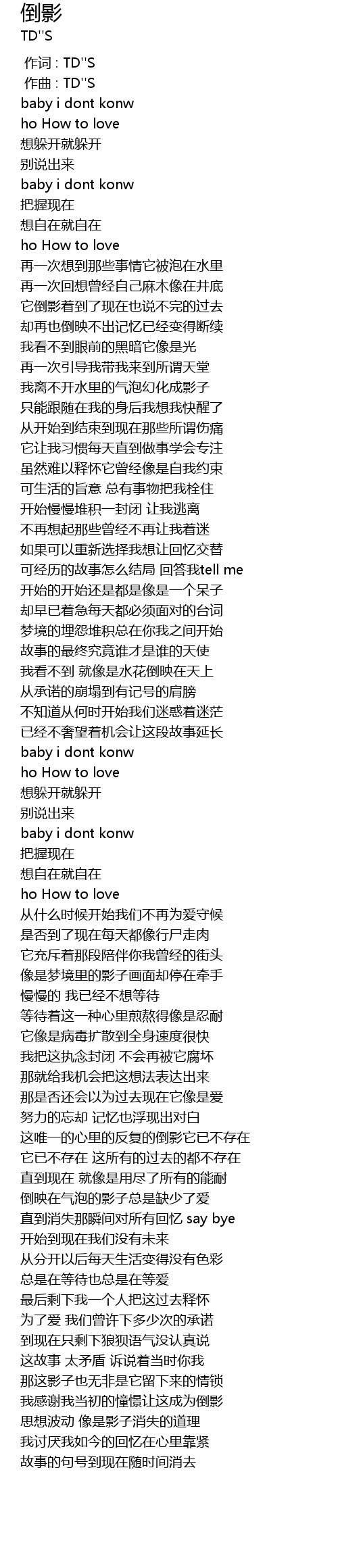 倒影
TD''S

作词 : TD''S
作曲 : TD''S
baby i dont konw
ho How to love
想躲开就躲开
别说出来
baby i dont konw
把握现在
想自在就自在
ho How to love
再一次想到那些事情它被泡在水里
再一次回想曾经自己麻木像在井底
它倒影着到了现在也说不完的过去
却再也倒映不出记忆已经变得断续
我看不到眼前的黑暗它像是光
再一次引导我带我来到所谓天堂
我离不开水里的气泡幻化成影子
只能跟随在我的身后我想我快醒了
从开始到结束到现在那些所谓伤痛
它让我习惯每天直到做事学会专注
虽然难以释怀它曾经像是自我约束
可生活的旨意 总有事物把我栓住
开始慢慢堆积一封闭 让我逃离
不再想起那些曾经不再让我着迷
如果可以重新选择我想让回忆交替
可经历的故事怎么结局 回答我tell me
开始的开始还是都是像是一个呆子
却早已着急每天都必须面对的台词
梦境的埋怨堆积总在你我之间开始
故事的最终究竟谁才是谁的天使
我看不到 就像是水花倒映在天上
从承诺的崩塌到有记号的肩膀
不知道从何时开始我们迷惑着迷茫
已经不奢望着机会让这段故事延长
baby i dont konw
ho How to love
想躲开就躲开
别说出来
baby i dont konw
把握现在
想自在就自在
ho How to love
从什么时候开始我们不再为爱守候
是否到了现在每天都像行尸走肉
它充斥着那段陪伴你我曾经的街头
像是梦境里的影子画面却停在牵手
慢慢的 我已经不想等待
等待着这一种心里煎熬得像是忍耐
它像是病毒扩散到全身速度很快
我把这执念封闭 不会再被它腐坏
那就给我机会把这想法表达出来
那是否还会以为过去现在它像是爱
努力的忘却 记忆也浮现出对白
这唯一的心里的反复的倒影它已不存在
它已不存在 这所有的过去的都不存在
直到现在 就像是用尽了所有的能耐
倒映在气泡的影子总是缺少了爱
直到消失那瞬间对所有回忆 say bye
开始到现在我们没有未来
从分开以后每天生活变得没有色彩
总是在等待也总是在等爱
最后剩下我一个人把这过去释怀
为了爱 我们曾许下多少次的承诺
到现在只剩下狼狈语气没认真说
这故事 太矛盾 诉说着当时你我
那这影子也无非是它留下来的情锁
我感谢我当初的憧憬让这成为倒影
思想波动 像是影子消失的道理
我讨厌我如今的回忆在心里靠紧
故事的句号到现在随时间消去